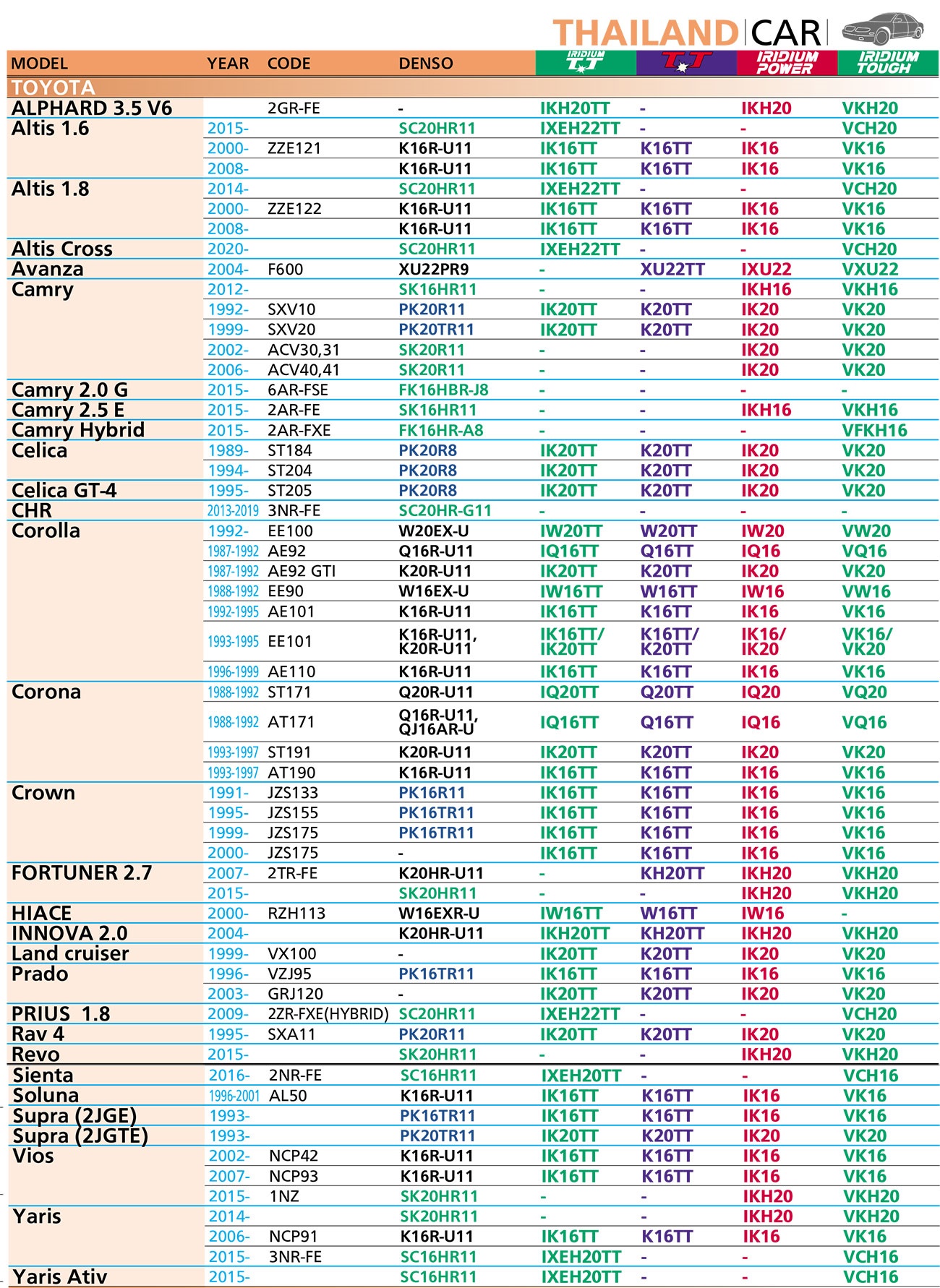 THAILAND CAR

| MODEL | YEAR | CODE | DENSO | IRIDIUM TT | TT | IRIDIUM POWER | IRIDIUM TOUGH |
|---|---|---|---|---|---|---|---|
| TOYOTA | | | | | | | |
| ALPHARD 3.5 V6 | | 2GR-FE | - | IKH20TT | - | IKH20 | VKH20 |
| Altis 1.6 | 2015- | | SC20HR11 | IXEH22TT | - | - | VCH20 |
| | 2000- | ZZE121 | K16R-U11 | IK16TT | K16TT | IK16 | VK16 |
| | 2008- | | K16R-U11 | IK16TT | K16TT | IK16 | VK16 |
| Altis 1.8 | 2014- | | SC20HR11 | IXEH22TT | - | - | VCH20 |
| | 2000- | ZZE122 | K16R-U11 | IK16TT | K16TT | IK16 | VK16 |
| | 2008- | | K16R-U11 | IK16TT | K16TT | IK16 | VK16 |
| Altis Cross | 2020- | | SC20HR11 | IXEH22TT | - | - | VCH20 |
| Avanza | 2004- | F600 | XU22PR9 | - | XU22TT | IXU22 | VXU22 |
| Camry | 2012- | | SK16HR11 | - | - | IKH16 | VKH16 |
| | 1992- | SXV10 | PK20R11 | IK20TT | K20TT | IK20 | VK20 |
| | 1999- | SXV20 | PK20TR11 | IK20TT | K20TT | IK20 | VK20 |
| | 2002- | ACV30,31 | SK20R11 | - | - | IK20 | VK20 |
| | 2006- | ACV40,41 | SK20R11 | - | - | IK20 | VK20 |
| Camry 2.0 G | 2015- | 6AR-FSE | FK16HBR-J8 | - | - | - | - |
| Camry 2.5 E | 2015- | 2AR-FE | SK16HR11 | - | - | IKH16 | VKH16 |
| Camry Hybrid | 2015- | 2AR-FXE | FK16HR-A8 | - | - | - | VFKH16 |
| Celica | 1989- | ST184 | PK20R8 | IK20TT | K20TT | IK20 | VK20 |
| | 1994- | ST204 | PK20R8 | IK20TT | K20TT | IK20 | VK20 |
| Celica GT-4 | 1995- | ST205 | PK20R8 | IK20TT | K20TT | IK20 | VK20 |
| CHR | 2013-2019 | 3NR-FE | SC20HR-G11 | - | - | - | - |
| Corolla | 1992- | EE100 | W20EX-U | IW20TT | W20TT | IW20 | VW20 |
| | 1987-1992 | AE92 | Q16R-U11 | IQ16TT | Q16TT | IQ16 | VQ16 |
| | 1987-1992 | AE92 GTI | K20R-U11 | IK20TT | K20TT | IK20 | VK20 |
| | 1988-1992 | EE90 | W16EX-U | IW16TT | W16TT | IW16 | VW16 |
| | 1992-1995 | AE101 | K16R-U11 | IK16TT | K16TT | IK16 | VK16 |
| | 1993-1995 | EE101 | K16R-U11, K20R-U11 | IK16TT/ IK20TT | K16TT/ K20TT | IK16/ IK20 | VK16/ VK20 |
| | 1996-1999 | AE110 | K16R-U11 | IK16TT | K16TT | IK16 | VK16 |
| Corona | 1988-1992 | ST171 | Q20R-U11 | IQ20TT | Q20TT | IQ20 | VQ20 |
| | 1988-1992 | AT171 | Q16R-U11, QJ16AR-U | IQ16TT | Q16TT | IQ16 | VQ16 |
| | 1993-1997 | ST191 | K20R-U11 | IK20TT | K20TT | IK20 | VK20 |
| | 1993-1997 | AT190 | K16R-U11 | IK16TT | K16TT | IK16 | VK16 |
| Crown | 1991- | JZS133 | PK16R11 | IK16TT | K16TT | IK16 | VK16 |
| | 1995- | JZS155 | PK16TR11 | IK16TT | K16TT | IK16 | VK16 |
| | 1999- | JZS175 | PK16TR11 | IK16TT | K16TT | IK16 | VK16 |
| | 2000- | JZS175 | - | IK16TT | K16TT | IK16 | VK16 |
| FORTUNER 2.7 | 2007- | 2TR-FE | K20HR-U11 | - | KH20TT | IKH20 | VKH20 |
| | 2015- | | SK20HR11 | - | - | IKH20 | VKH20 |
| HIACE | 2000- | RZH113 | W16EXR-U | IW16TT | W16TT | IW16 | - |
| INNOVA 2.0 | 2004- | | K20HR-U11 | IKH20TT | KH20TT | IKH20 | VKH20 |
| Land cruiser | 1999- | VX100 | - | IK20TT | K20TT | IK20 | VK20 |
| Prado | 1996- | VZJ95 | PK16TR11 | IK16TT | K16TT | IK16 | VK16 |
| | 2003- | GRJ120 | - | IK20TT | K20TT | IK20 | VK20 |
| PRIUS 1.8 | 2009- | 2ZR-FXE(HYBRID) | SC20HR11 | IXEH22TT | - | - | VCH20 |
| Rav 4 | 1995- | SXA11 | PK20R11 | IK20TT | K20TT | IK20 | VK20 |
| Revo | 2015- | | SK20HR11 | - | - | IKH20 | VKH20 |
| Sienta | 2016- | 2NR-FE | SC16HR11 | IXEH20TT | - | - | VCH16 |
| Soluna | 1996-2001 | AL50 | K16R-U11 | IK16TT | K16TT | IK16 | VK16 |
| Supra (2JGE) | 1993- | | PK16TR11 | IK16TT | K16TT | IK16 | VK16 |
| Supra (2JGTE) | 1993- | | PK20TR11 | IK20TT | K20TT | IK20 | VK20 |
| Vios | 2002- | NCP42 | K16R-U11 | IK16TT | K16TT | IK16 | VK16 |
| | 2007- | NCP93 | K16R-U11 | IK16TT | K16TT | IK16 | VK16 |
| | 2015- | 1NZ | SK20HR11 | - | - | IKH20 | VKH20 |
| Yaris | 2014- | | SK20HR11 | - | - | IKH20 | VKH20 |
| | 2006- | NCP91 | K16R-U11 | IK16TT | K16TT | IK16 | VK16 |
| | 2015- | 3NR-FE | SC16HR11 | IXEH20TT | - | - | VCH16 |
| Yaris Ativ | 2015- | | SC16HR11 | IXEH20TT | - | - | VCH16 |